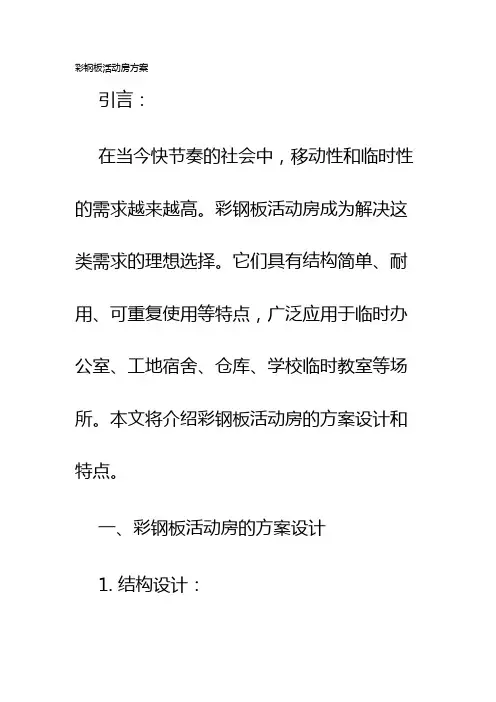 彩钢板活动房方案

引言：

在当今快节奏的社会中，移动性和临时性的需求越来越高。彩钢板活动房成为解决这类需求的理想选择。它们具有结构简单、耐用、可重复使用等特点，广泛应用于临时办公室、工地宿舍、仓库、学校临时教室等场所。本文将介绍彩钢板活动房的方案设计和特点。

一、彩钢板活动房的方案设计

1. 结构设计：